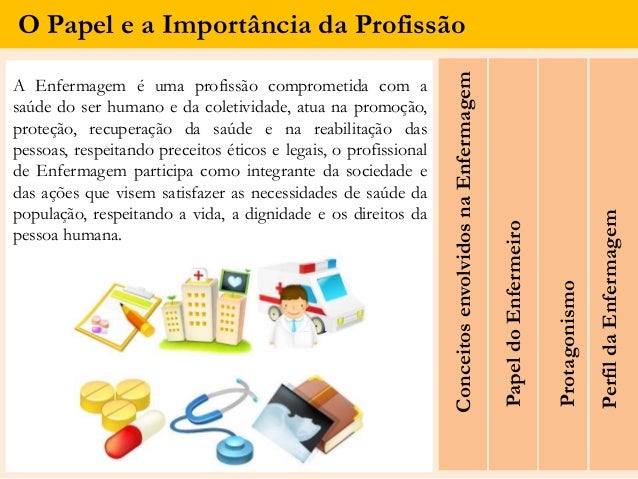 O Papel e a Importância da Profissão

A Enfermagem é uma profissão comprometida com a saúde do ser humano e da coletividade, atua na promoção, proteção, recuperação da saúde e na reabilitação das pessoas, respeitando preceitos éticos e legais, o profissional de Enfermagem participa como integrante da sociedade e das ações que visem satisfazer as necessidades de saúde da população, respeitando a vida, a dignidade e os direitos da pessoa humana.

Conceitos envolvidos na Enfermagem

Papel do Enfermeiro

Protagonismo

Perfil da Enfermagem